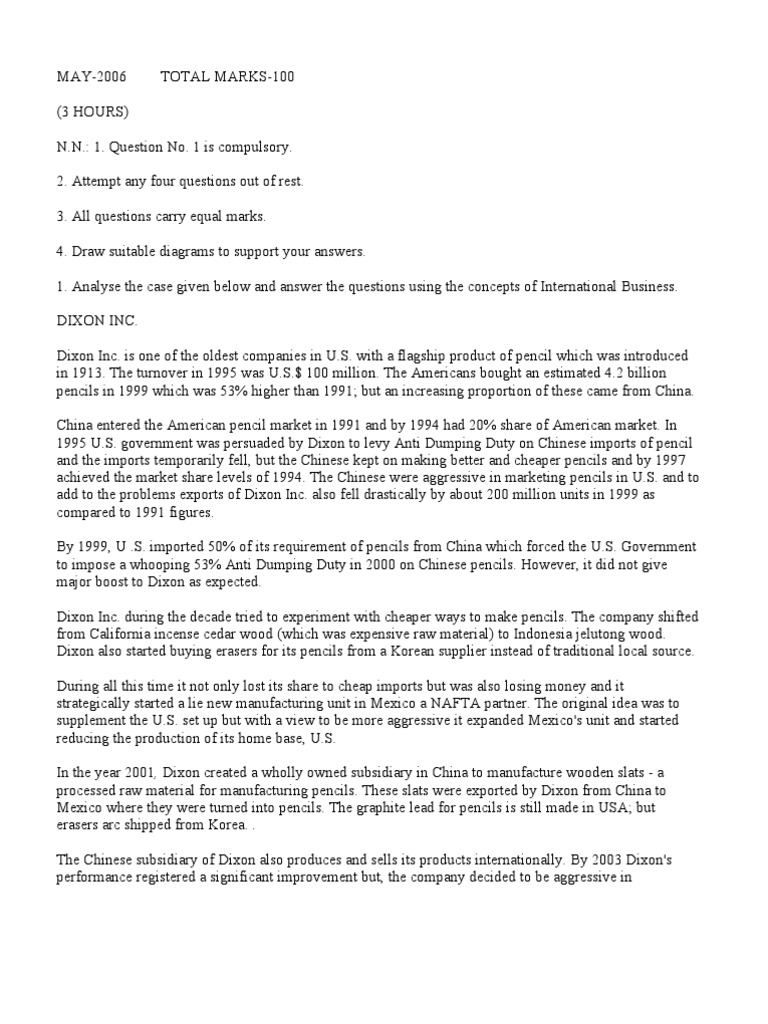 MAY-2006 TOTAL MARKS-100

(3 HOURS)

N.N.: 1. Question No. 1 is compulsory.

2. Attempt any four questions out of rest.

3. All questions carry equal marks.

4. Draw suitable diagrams to support your answers.

1. Analyse the case given below and answer the questions using the concepts of International Business.

DIXON INC.

Dixon Inc. is one of the oldest companies in U.S. with a flagship product of pencil which was introduced in 1913. The turnover in 1995 was U.S.$ 100 million. The Americans bought an estimated 4.2 billion pencils in 1999 which was 53% higher than 1991; but an increasing proportion of these came from China.

China entered the American pencil market in 1991 and by 1994 had 20% share of American market. In 1995 U.S. government was persuaded by Dixon to levy Anti Dumping Duty on Chinese imports of pencil and the imports temporarily fell, but the Chinese kept on making better and cheaper pencils and by 1997 achieved the market share levels of 1994. The Chinese were aggressive in marketing pencils in U.S. and to add to the problems exports of Dixon Inc. also fell drastically by about 200 million units in 1999 as compared to 1991 figures.

By 1999, U .S. imported 50% of its requirement of pencils from China which forced the U.S. Government to impose a whooping 53% Anti Dumping Duty in 2000 on Chinese pencils. However, it did not give major boost to Dixon as expected.

Dixon Inc. during the decade tried to experiment with cheaper ways to make pencils. The company shifted from California incense cedar wood (which was expensive raw material) to Indonesia jelutong wood. Dixon also started buying erasers for its pencils from a Korean supplier instead of traditional local source.

During all this time it not only lost its share to cheap imports but was also losing money and it strategically started a lie new manufacturing unit in Mexico a NAFTA partner. The original idea was to supplement the U.S. set up but with a view to be more aggressive it expanded Mexico's unit and started reducing the production of its home base, U.S.

In the year 2001, Dixon created a wholly owned subsidiary in China to manufacture wooden slats - a processed raw material for manufacturing pencils. These slats were exported by Dixon from China to Mexico where they were turned into pencils. The graphite lead for pencils is still made in USA; but erasers arc shipped from Korea. .

The Chinese subsidiary of Dixon also produces and sells its products internationally. By 2003 Dixon's performance registered a significant improvement but, the company decided to be aggressive in